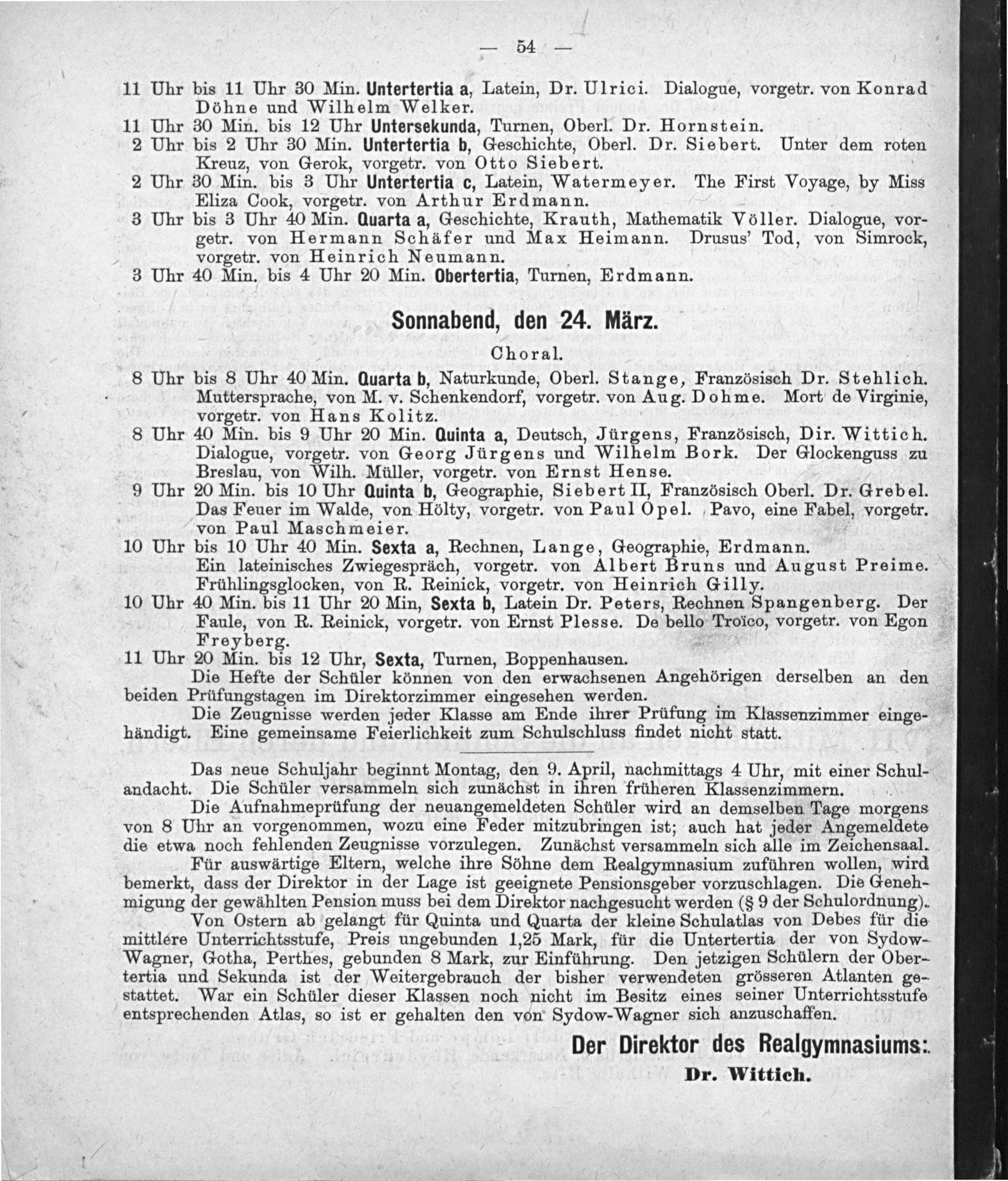 — 54 —

11 Uhr bis 11 Uhr 30 Min. Untertertia a, Latein, Dr. Ulrici. Dialogue, vorgetr. von Konrad Döhne und Wilhelm Welker.
11 Uhr 30 Min. bis 12 Uhr Untersekunda, Turnen, Oberl. Dr. Hornstein.
2 Uhr bis 2 Uhr 30 Min. Untertertia b, Geschichte, Oberl. Dr. Siebert. Unter dem roten Kreuz, von Gerok, vorgetr. von Otto Siebert.
2 Uhr 30 Min. bis 3 Uhr Untertertia c, Latein, Watermeyer. The First Voyage, by Miss Eliza Cook, vorgetr. von Arthur Erdmann.
3 Uhr bis 3 Uhr 40 Min. Quarta a, Geschichte, Krauth, Mathematik Völler. Dialogue, vorgetr. von Hermann Schäfer und Max Heimann. Drusus' Tod, von Simrock, vorgetr. von Heinrich Neumann.
3 Uhr 40 Min. bis 4 Uhr 20 Min. Obertertia, Turnen, Erdmann.

Sonnabend, den 24. März.

Choral.

8 Uhr bis 8 Uhr 40 Min. Quarta b, Naturkunde, Oberl. Stange, Französisch Dr. Stehlich. Muttersprache, von M. v. Schenkendorf, vorgetr. von Aug. Dohme. Mort de Virginie, vorgetr. von Hans Kolitz.
8 Uhr 40 Min. bis 9 Uhr 20 Min. Quinta a, Deutsch, Jürgens, Französisch, Dir. Wittich. Dialogue, vorgetr. von Georg Jürgens und Wilhelm Bork. Der Glockenguss zu Breslau, von Wilh. Müller, vorgetr. von Ernst Hense.
9 Uhr 20 Min. bis 10 Uhr Quinta b, Geographie, Siebert II, Französisch Oberl. Dr. Grebel. Das Feuer im Walde, von Hölty, vorgetr. von Paul Opel. Pavo, eine Fabel, vorgetr. von Paul Maschmeier.
10 Uhr bis 10 Uhr 40 Min. Sexta a, Rechnen, Lange, Geographie, Erdmann. Ein lateinisches Zwiegespräch, vorgetr. von Albert Bruns und August Preime. Frühlingsglocken, von R. Reinick, vorgetr. von Heinrich Gilly.
10 Uhr 40 Min. bis 11 Uhr 20 Min, Sexta b, Latein Dr. Peters, Rechnen Spangenberg. Der Faule, von R. Reinick, vorgetr. von Ernst Plesse. De bello Troïco, vorgetr. von Egon Freyberg.
11 Uhr 20 Min. bis 12 Uhr, Sexta, Turnen, Boppenhausen.

Die Hefte der Schüler können von den erwachsenen Angehörigen derselben an den beiden Prüfungstagen im Direktorzimmer eingesehen werden.

Die Zeugnisse werden jeder Klasse am Ende ihrer Prüfung im Klassenzimmer eingehändigt. Eine gemeinsame Feierlichkeit zum Schulschluss findet nicht statt.

Das neue Schuljahr beginnt Montag, den 9. April, nachmittags 4 Uhr, mit einer Schulandacht. Die Schüler versammeln sich zunächst in ihren früheren Klassenzimmern.

Die Aufnahmeprüfung der neuangemeldeten Schüler wird an demselben Tage morgens von 8 Uhr an vorgenommen, wozu eine Feder mitzubringen ist; auch hat jeder Angemeldete die etwa noch fehlenden Zeugnisse vorzulegen. Zunächst versammeln sich alle im Zeichensaal.

Für auswärtige Eltern, welche ihre Söhne dem Realgymnasium zuführen wollen, wird bemerkt, dass der Direktor in der Lage ist geeignete Pensionsgeber vorzuschlagen. Die Genehmigung der gewählten Pension muss bei dem Direktor nachgesucht werden (§ 9 der Schulordnung).

Von Ostern ab gelangt für Quinta und Quarta der kleine Schulatlas von Debes für die mittlere Unterrichtsstufe, Preis ungebunden 1,25 Mark, für die Untertertia der von Sydow-Wagner, Gotha, Perthes, gebunden 8 Mark, zur Einführung. Den jetzigen Schülern der Obertertia und Sekunda ist der Weitergebrauch der bisher verwendeten grösseren Atlanten gestattet. War ein Schüler dieser Klassen noch nicht im Besitz eines seiner Unterrichtsstufe entsprechenden Atlas, so ist er gehalten den von Sydow-Wagner sich anzuschaffen.

Der Direktor des Realgymnasiums:
Dr. Wittich.